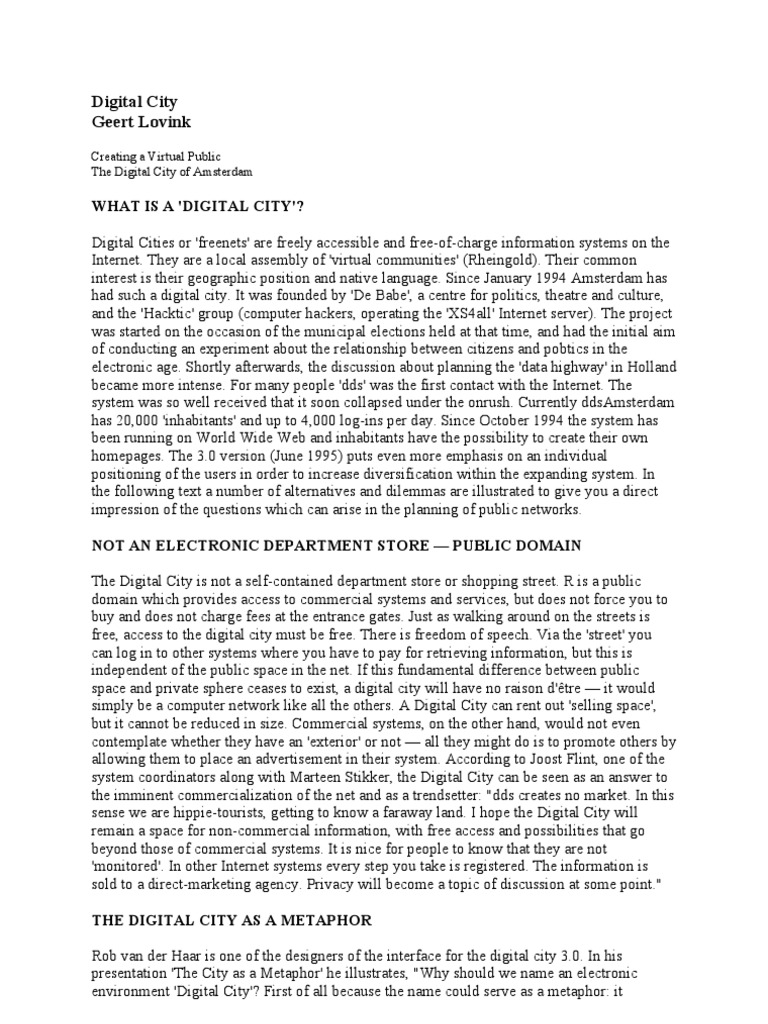 Digital City
Geert Lovink

Creating a Virtual Public
The Digital City of Amsterdam

WHAT IS A 'DIGITAL CITY'?

Digital Cities or 'freenets' are freely accessible and free-of-charge information systems on the Internet. They are a local assembly of 'virtual communities' (Rheingold). Their common interest is their geographic position and native language. Since January 1994 Amsterdam has had such a digital city. It was founded by 'De Babe', a centre for politics, theatre and culture, and the 'Hacktic' group (computer hackers, operating the 'XS4all' Internet server). The project was started on the occasion of the municipal elections held at that time, and had the initial aim of conducting an experiment about the relationship between citizens and pobtics in the electronic age. Shortly afterwards, the discussion about planning the 'data highway' in Holland became more intense. For many people 'dds' was the first contact with the Internet. The system was so well received that it soon collapsed under the onrush. Currently ddsAmsterdam has 20,000 'inhabitants' and up to 4,000 log-ins per day. Since October 1994 the system has been running on World Wide Web and inhabitants have the possibility to create their own homepages. The 3.0 version (June 1995) puts even more emphasis on an individual positioning of the users in order to increase diversification within the expanding system. In the following text a number of alternatives and dilemmas are illustrated to give you a direct impression of the questions which can arise in the planning of public networks.

NOT AN ELECTRONIC DEPARTMENT STORE — PUBLIC DOMAIN

The Digital City is not a self-contained department store or shopping street. R is a public domain which provides access to commercial systems and services, but does not force you to buy and does not charge fees at the entrance gates. Just as walking around on the streets is free, access to the digital city must be free. There is freedom of speech. Via the 'street' you can log in to other systems where you have to pay for retrieving information, but this is independent of the public space in the net. If this fundamental difference between public space and private sphere ceases to exist, a digital city will have no raison d'être — it would simply be a computer network like all the others. A Digital City can rent out 'selling space', but it cannot be reduced in size. Commercial systems, on the other hand, would not even contemplate whether they have an 'exterior' or not — all they might do is to promote others by allowing them to place an advertisement in their system. According to Joost Flint, one of the system coordinators along with Marteen Stikker, the Digital City can be seen as an answer to the imminent commercialization of the net and as a trendsetter: "dds creates no market. In this sense we are hippie-tourists, getting to know a faraway land. I hope the Digital City will remain a space for non-commercial information, with free access and possibilities that go beyond those of commercial systems. It is nice for people to know that they are not 'monitored'. In other Internet systems every step you take is registered. The information is sold to a direct-marketing agency. Privacy will become a topic of discussion at some point."

THE DIGITAL CITY AS A METAPHOR

Rob van der Haar is one of the designers of the interface for the digital city 3.0. In his presentation 'The City as a Metaphor' he illustrates, "Why should we name an electronic environment 'Digital City'? First of all because the name could serve as a metaphor: it